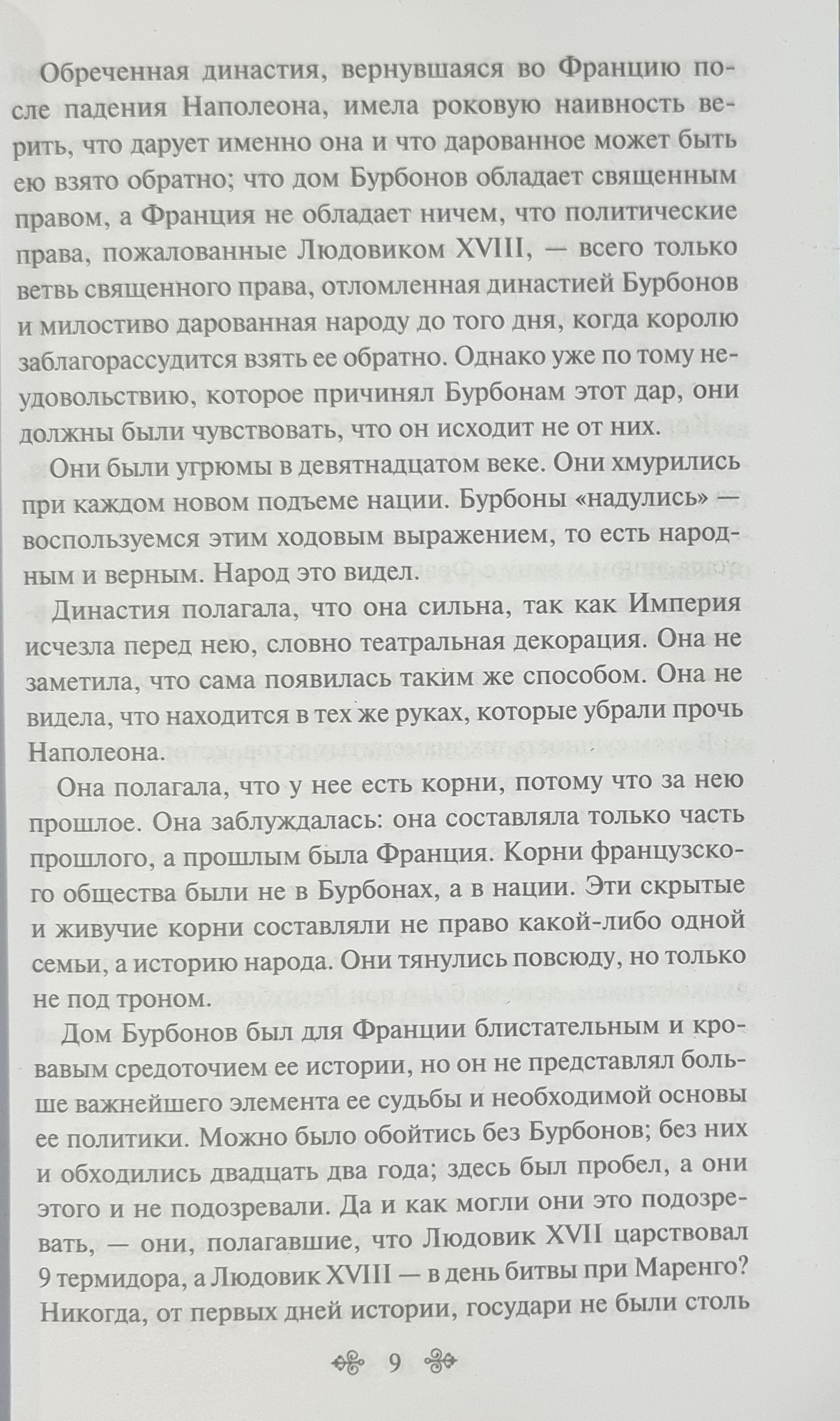 Обреченная династия, вернувшаяся во Францию после падения Наполеона, имела роковую наивность верить, что дарует именно она и что дарованное может быть ею взято обратно; что дом Бурбонов обладает священным правом, а Франция не обладает ничем, что политические права, пожалованные Людовиком XVIII, — всего только ветвь священного права, отломленная династией Бурбонов и милостиво дарованная народу до того дня, когда королю заблагорассудится взять ее обратно. Однако уже по тому неудовольствию, которое причинял Бурбонам этот дар, они должны были чувствовать, что он исходит не от них.

Они были угрюмы в девятнадцатом веке. Они хмурились при каждом новом подъеме нации. Бурбоны «надулись» — воспользуемся этим ходовым выражением, то есть народным и верным. Народ это видел.

Династия полагала, что она сильна, так как Империя исчезла перед нею, словно театральная декорация. Она не заметила, что сама появилась таким же способом. Она не видела, что находится в тех же руках, которые убрали прочь Наполеона.

Она полагала, что у нее есть корни, потому что за нею прошлое. Она заблуждалась: она составляла только часть прошлого, а прошлым была Франция. Корни французского общества были не в Бурбонах, а в нации. Эти скрытые и живучие корни составляли не право какой-либо одной семьи, а историю народа. Они тянулись повсюду, но только не под троном.

Дом Бурбонов был для Франции блистательным и кровавым средоточием ее истории, но он не представлял больше важнейшего элемента ее судьбы и необходимой основы ее политики. Можно было обойтись без Бурбонов; без них и обходились двадцать два года; здесь был пробел, а они этого и не подозревали. Да и как могли они это подозревать, — они, полагавшие, что Людовик XVII царствовал 9 термидора, а Людовик XVIII — в день битвы при Маренго? Никогда, от первых дней истории, государи не были столь

9